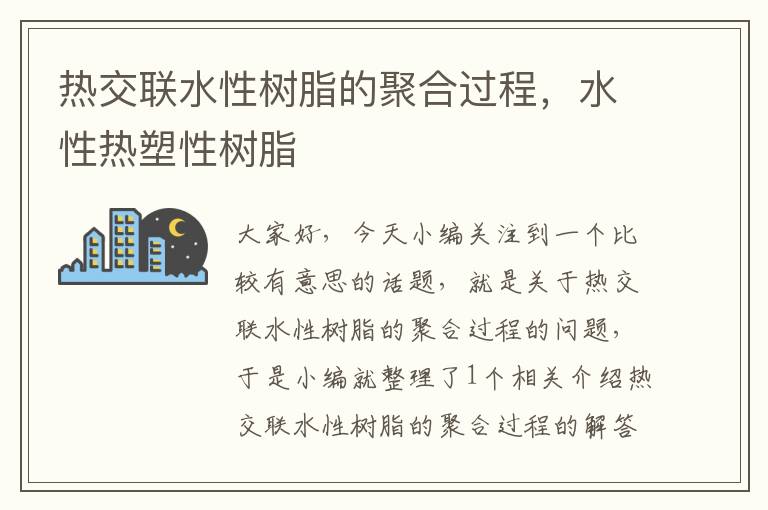 热交联水性树脂的聚合过程，水性热塑性树脂

大家好，今天小编关注到一个比较有意思的话题，就是关于热交联水性树脂的聚合过程的问题，于是小编就整理了1个相关介绍热交联水性树脂的聚合过程的解答